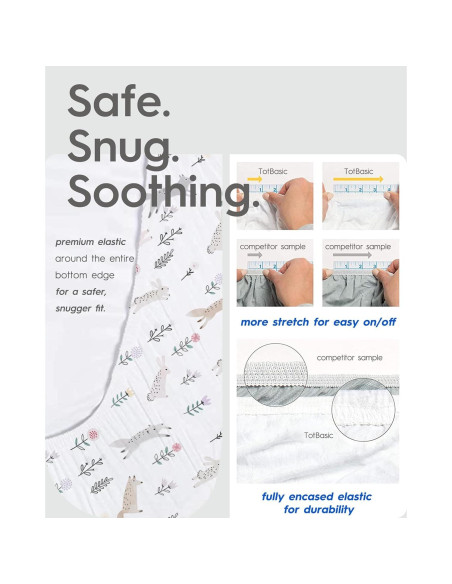 Safe.
Snug.
Soothing.

premium elastic around the entire bottom edge for a safer, snugger fit.

TotBasic

TotBasic

competitor sample

competitor sample

more stretch for easy on/off

competitor sample

TotBasic

fully encased elastic for durability